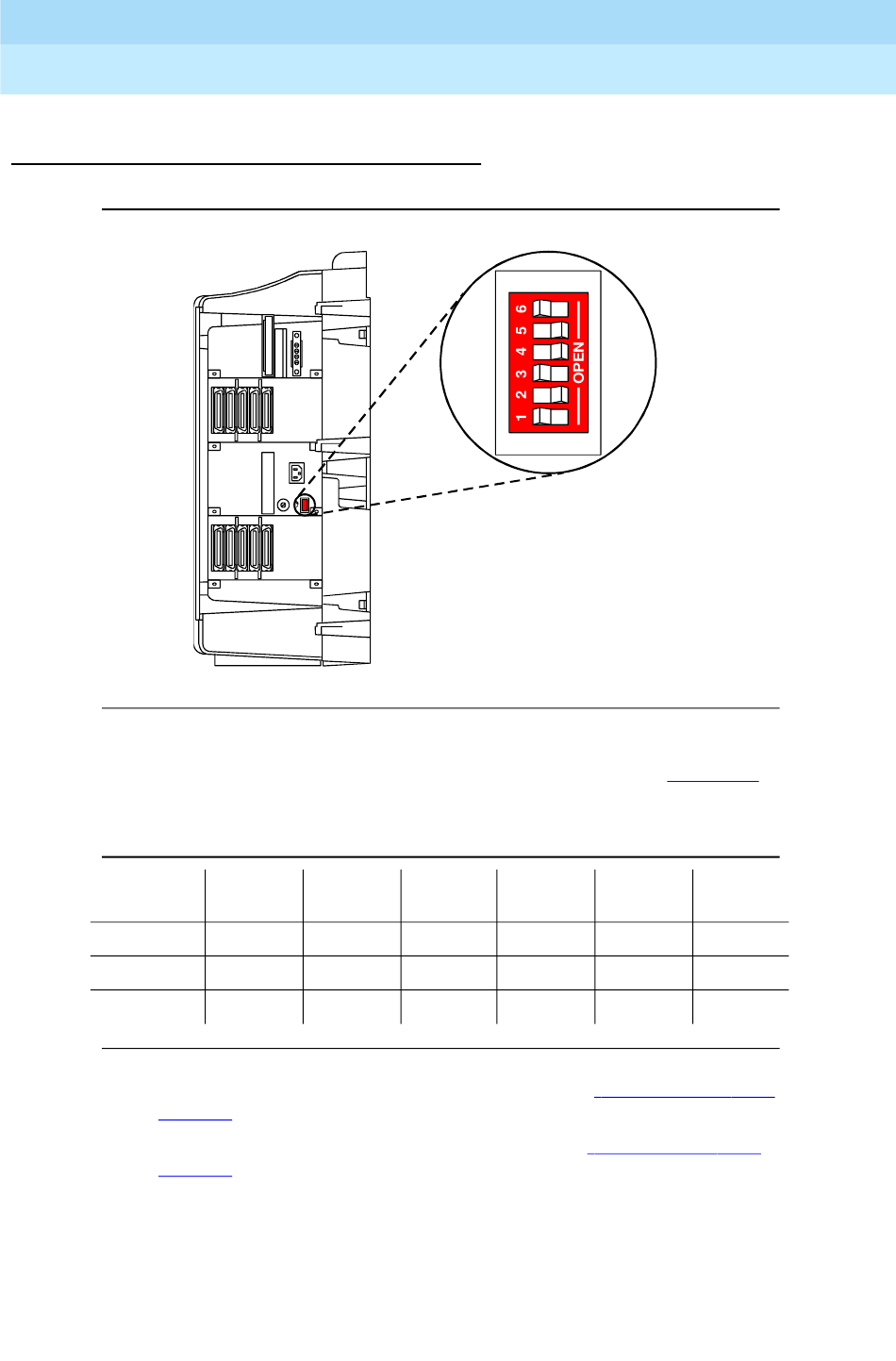 6
5
4
3
2
1
OPEN